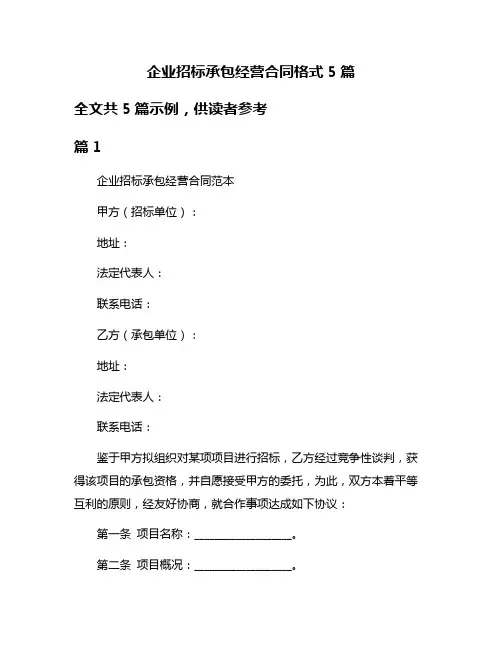 企业招标承包经营合同格式 5 篇

全文共 5 篇示例，供读者参考

篇 1

企业招标承包经营合同范本

甲方（招标单位）：

地址：

法定代表人：

联系电话：

乙方（承包单位）：

地址：

法定代表人：

联系电话：

鉴于甲方拟组织对某项项目进行招标，乙方经过竞争性谈判，获得该项目的承包资格，并自愿接受甲方的委托，为此，双方本着平等互利的原则，经友好协商，就合作事项达成如下协议：

第一条 项目名称：__________________。

第二条 项目概况：__________________。